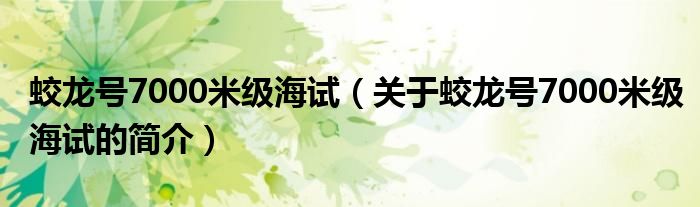 蛟龙号7000米级海试（关于蛟龙号7000米级海试的简介）